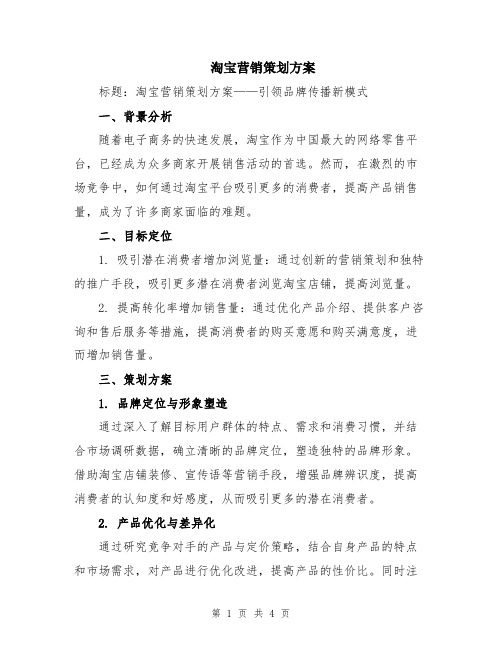 淘宝营销策划方案

标题：淘宝营销策划方案——引领品牌传播新模式

一、背景分析

随着电子商务的快速发展，淘宝作为中国最大的网络零售平台，已经成为众多商家开展销售活动的首选。然而，在激烈的市场竞争中，如何通过淘宝平台吸引更多的消费者，提高产品销售量，成为了许多商家面临的难题。

二、目标定位

1. 吸引潜在消费者增加浏览量：通过创新的营销策划和独特的推广手段，吸引更多潜在消费者浏览淘宝店铺，提高浏览量。

2. 提高转化率增加销售量：通过优化产品介绍、提供客户咨询和售后服务等措施，提高消费者的购买意愿和购买满意度，进而增加销售量。

三、策划方案

1. 品牌定位与形象塑造

通过深入了解目标用户群体的特点、需求和消费习惯，并结合市场调研数据，确立清晰的品牌定位，塑造独特的品牌形象。借助淘宝店铺装修、宣传语等营销手段，增强品牌辨识度，提高消费者的认知度和好感度，从而吸引更多的潜在消费者。

2. 产品优化与差异化

通过研究竞争对手的产品与定价策略，结合自身产品的特点和市场需求，对产品进行优化改进，提高产品的性价比。同时注

第 1 页 共 4 页